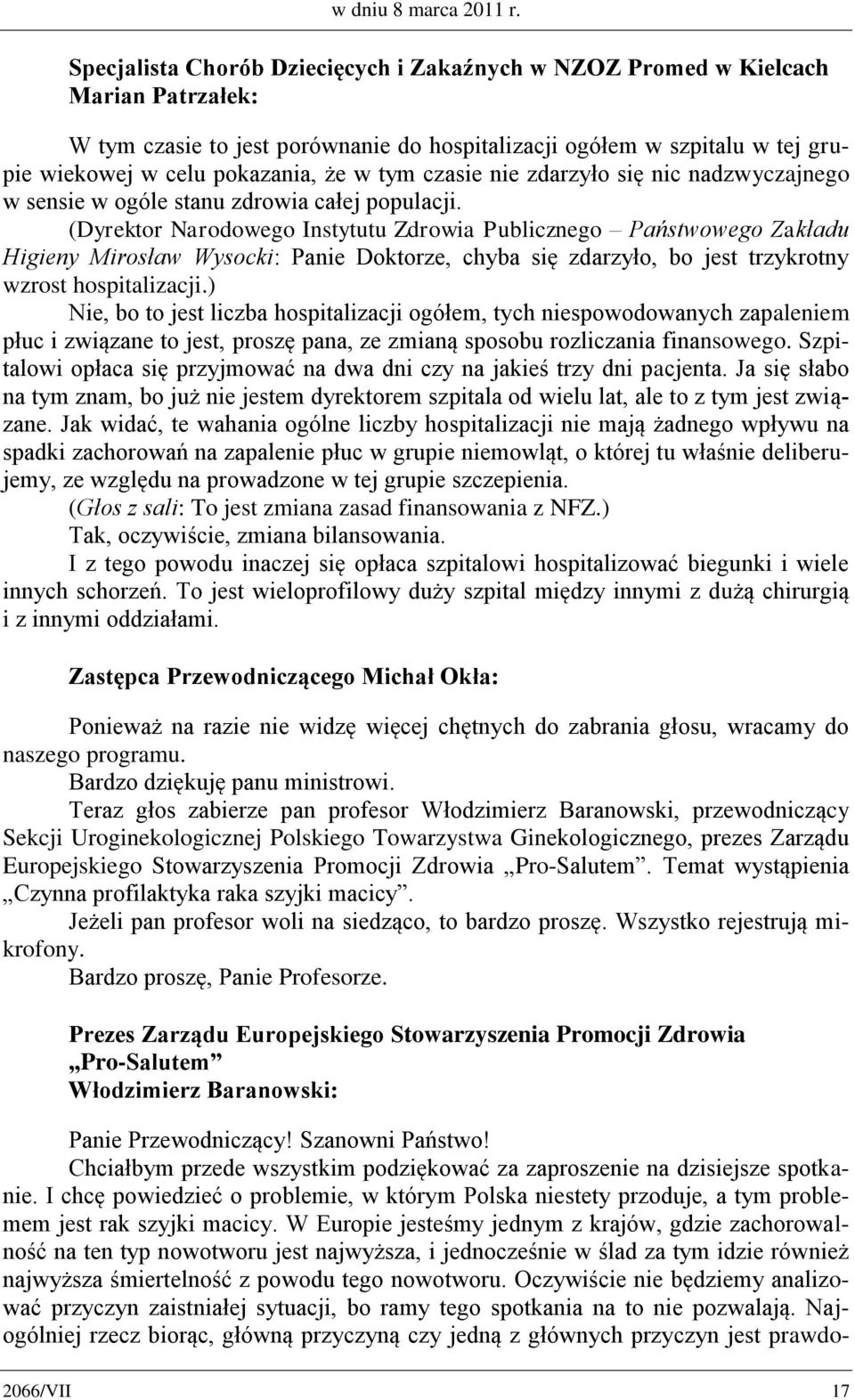 w dniu 8 marca 2011 r.

Specjalista Chorób Dziecięcych i Zakaźnych w NZOZ Promed w Kielcach Marian Patrzałek:

W tym czasie to jest porównanie do hospitalizacji ogółem w szpitalu w tej grupie wiekowej w celu pokazania, że w tym czasie nie zdarzyło się nic nadzwyczajnego w sensie w ogóle stanu zdrowia całej populacji.

(Dyrektor Narodowego Instytutu Zdrowia Publicznego – Państwowego Zakładu Higieny Mirosław Wysocki: Panie Doktorze, chyba się zdarzyło, bo jest trzykrotny wzrost hospitalizacji.)

Nie, bo to jest liczba hospitalizacji ogółem, tych niespowodowanych zapaleniem płuc i związane to jest, proszę pana, ze zmianą sposobu rozliczania finansowego. Szpitalowi opłaca się przyjmować na dwa dni czy na jakieś trzy dni pacjenta. Ja się słabo na tym znam, bo już nie jestem dyrektorem szpitala od wielu lat, ale to z tym jest związane. Jak widać, te wahania ogólne liczby hospitalizacji nie mają żadnego wpływu na spadki zachorowań na zapalenie płuc w grupie niemowląt, o której tu właśnie deliberujemy, ze względu na prowadzone w tej grupie szczepienia.

(Głos z sali: To jest zmiana zasad finansowania z NFZ.)

Tak, oczywiście, zmiana bilansowania.

I z tego powodu inaczej się opłaca szpitalowi hospitalizować biegunki i wiele innych schorzeń. To jest wieloprofilowy duży szpital między innymi z dużą chirurgią i z innymi oddziałami.

Zastępca Przewodniczącego Michał Okła:

Ponieważ na razie nie widzę więcej chętnych do zabrania głosu, wracamy do naszego programu.

Bardzo dziękuję panu ministrowi.

Teraz głos zabierze pan profesor Włodzimierz Baranowski, przewodniczący Sekcji Uroginekologicznej Polskiego Towarzystwa Ginekologicznego, prezes Zarządu Europejskiego Stowarzyszenia Promocji Zdrowia „Pro-Salutem”. Temat wystąpienia „Czynna profilaktyka raka szyjki macicy”.

Jeżeli pan profesor woli na siedząco, to bardzo proszę. Wszystko rejestrują mikrofony.

Bardzo proszę, Panie Profesorze.

Prezes Zarządu Europejskiego Stowarzyszenia Promocji Zdrowia „Pro-Salutem” Włodzimierz Baranowski:

Panie Przewodniczący! Szanowni Państwo!

Chciałbym przede wszystkim podziękować za zaproszenie na dzisiejsze spotkanie. I chcę powiedzieć o problemie, w którym Polska niestety przoduje, a tym problemem jest rak szyjki macicy. W Europie jesteśmy jednym z krajów, gdzie zachorowalność na ten typ nowotworu jest najwyższa, i jednocześnie w ślad za tym idzie również najwyższa śmiertelność z powodu tego nowotworu. Oczywiście nie będziemy analizować przyczyn zaistniałej sytuacji, bo ramy tego spotkania na to nie pozwalają. Najogólniej rzecz biorąc, główną przyczyną czy jedną z głównych przyczyn jest prawdo-

2066/VII 17